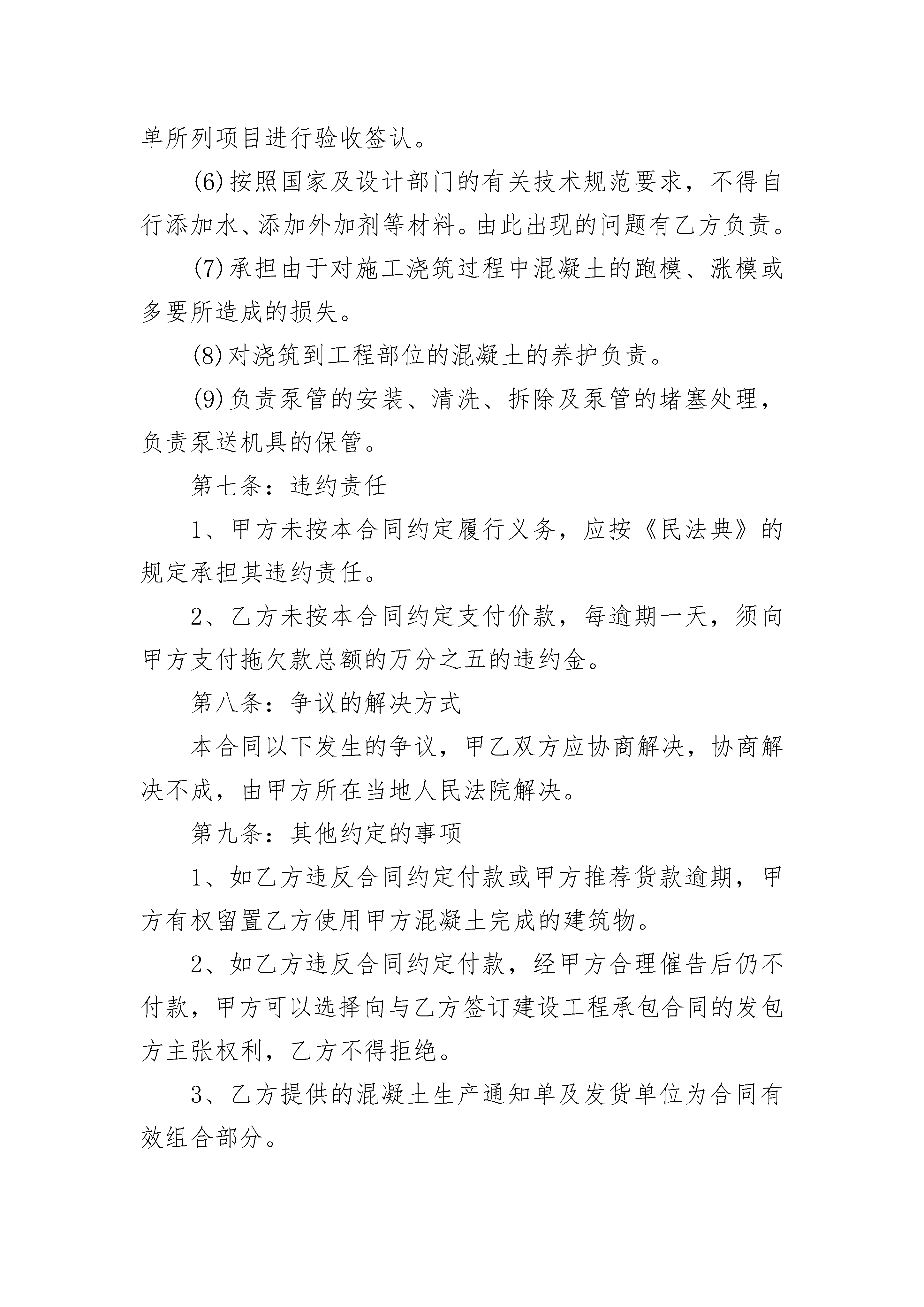 单所列项目进行验收签认。

(6)按照国家及设计部门的有关技术规范要求，不得自行添加水、添加外加剂等材料。由此出现的问题有乙方负责。

(7)承担由于对施工浇筑过程中混凝土的跑模、涨模或多要所造成的损失。

(8)对浇筑到工程部位的混凝土的养护负责。

(9)负责泵管的安装、清洗、拆除及泵管的堵塞处理，负责泵送机具的保管。

第七条：违约责任

1、甲方未按本合同约定履行义务，应按《民法典》的规定承担其违约责任。

2、乙方未按本合同约定支付价款，每逾期一天，须向甲方支付拖欠款总额的万分之五的违约金。

第八条：争议的解决方式

本合同以下发生的争议，甲乙双方应协商解决，协商解决不成，由甲方所在当地人民法院解决。

第九条：其他约定的事项

1、如乙方违反合同约定付款或甲方推荐货款逾期，甲方有权留置乙方使用甲方混凝土完成的建筑物。

2、如乙方违反合同约定付款，经甲方合理催告后仍不付款，甲方可以选择向与乙方签订建设工程承包合同的发包方主张权利，乙方不得拒绝。

3、乙方提供的混凝土生产通知单及发货单位为合同有效组合部分。